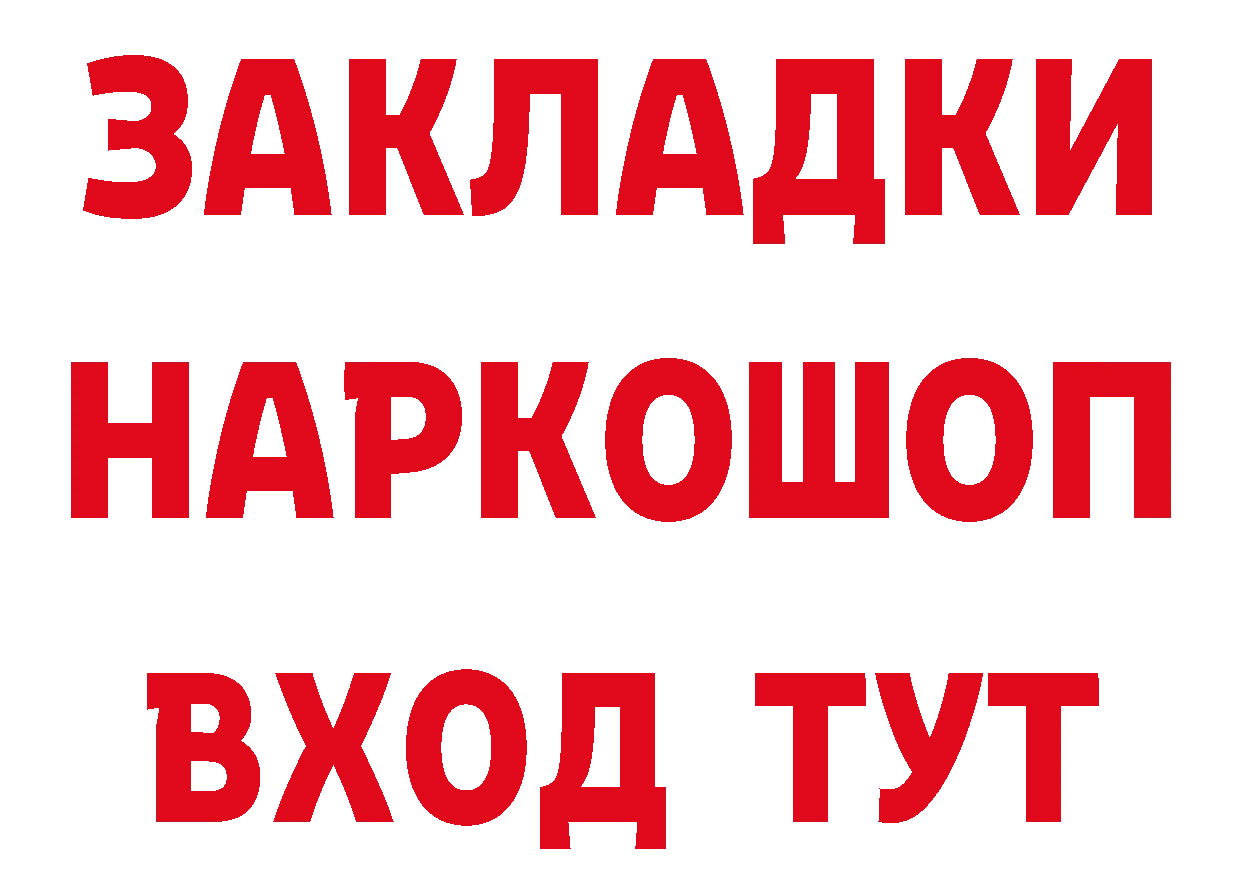 ЗАКЛАДКИ НАРКОШОП ВХОД ТУТ